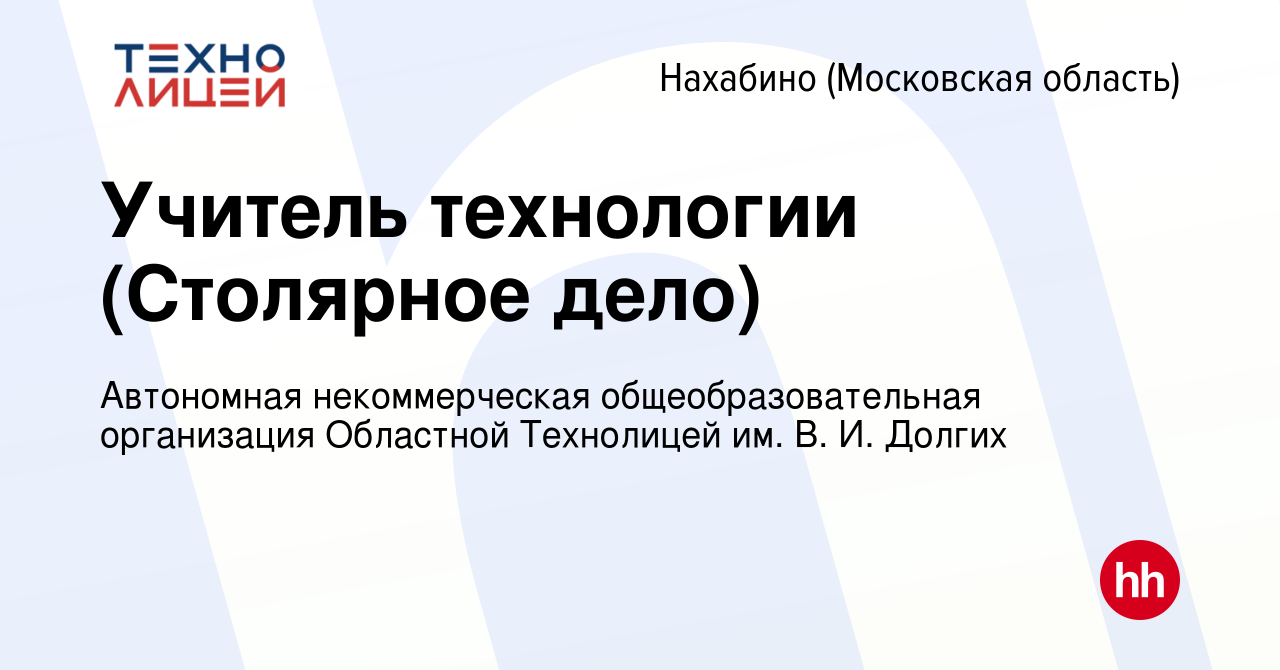 ТЕХНО
ЛИЦЕЙ

Нахабино (Московская область)

Учитель технологии (Столярное дело)

Автономная некоммерческая общеобразовательная организация Областной Технолицей им. В. И. Долгих

hh